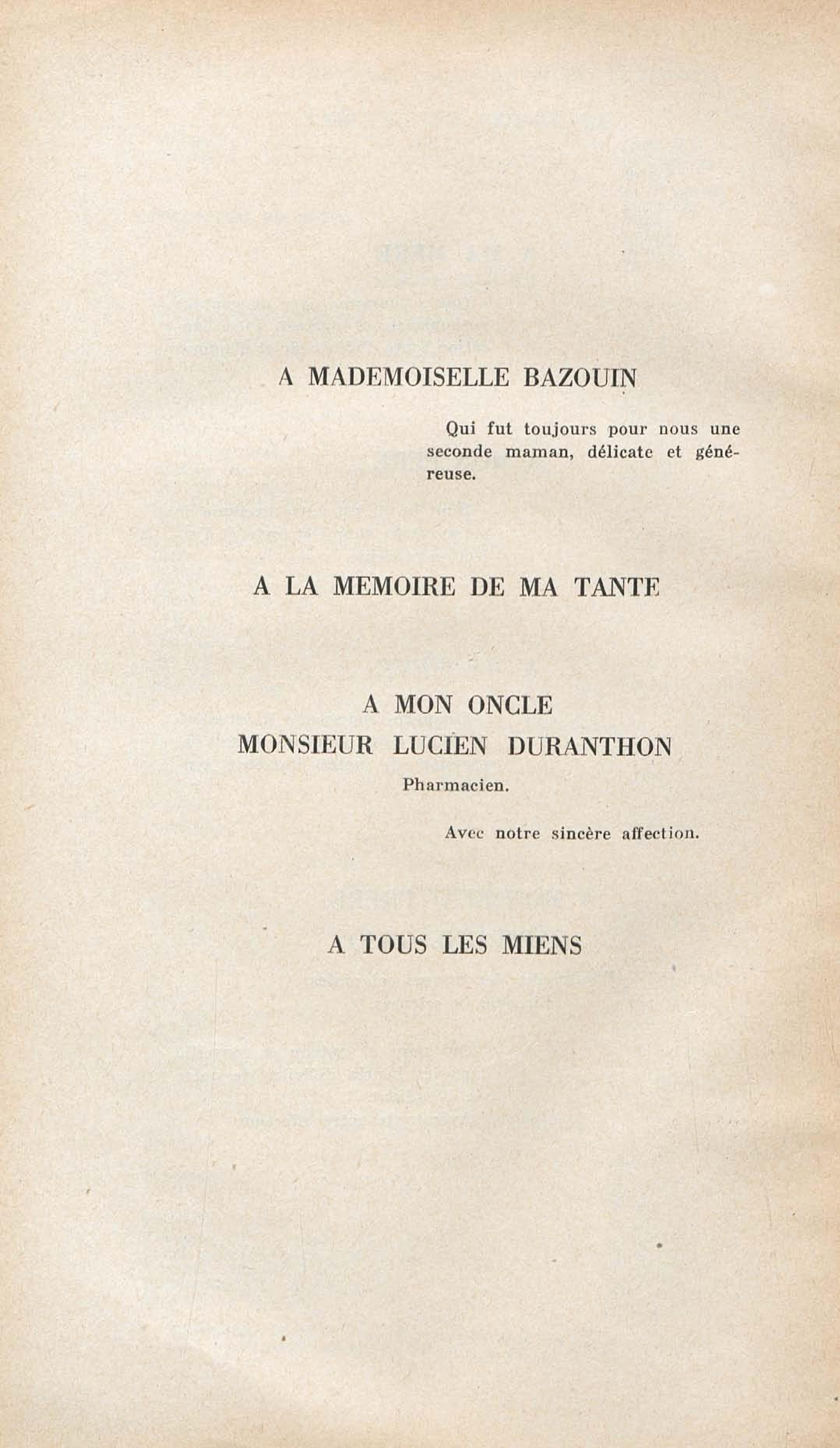 A MADEMOISELLE BAZOUIN

Qui fut toujours pour nous une seconde maman, délicate et généreuse.

A LA MEMOIRE DE MA TANTE

A MON ONCLE
MONSIEUR LUCIEN DURANTHON
Pharmacien.

Avec notre sincère affection.

A TOUS LES MIENS